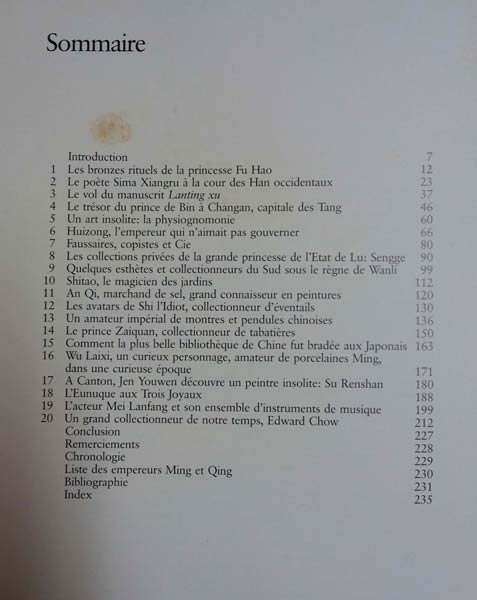 Sommaire

Introduction 7
1 Les bronzes rituels de la princesse Fu Hao 12
2 Le poète Sima Xiangru à la cour des Han occidentaux 23
3 Le vol du manuscrit Lanting xu 37
4 Le trésor du prince de Bin à Changan, capitale des Tang 46
5 Un art insolite: la physiognomonie 60
6 Huizong, l'empereur qui n'aimait pas gouverner 66
7 Faussaires, copistes et Cie 80
8 Les collections privées de la grande princesse de l'Etat de Lu: Sengge 90
9 Quelques esthètes et collectionneurs du Sud sous le règne de Wanli 99
10 Shitao, le magicien des jardins 112
11 An Qi, marchand de sel, grand connaisseur en peintures 120
12 Les avatars de Shi l'Idiot, collectionneur d'éventails 130
13 Un amateur impérial de montres et pendules chinoises 136
14 Le prince Zaiquan, collectionneur de tabatières 150
15 Comment la plus belle bibliothèque de Chine fut bradée aux Japonais 163
16 Wu Laixi, un curieux personnage, amateur de porcelaines Ming, dans une curieuse époque 171
17 A Canton, Jen Youwen découvre un peintre insolite: Su Renshan 180
18 L'Eunuque aux Trois Joyaux 188
19 L'acteur Mei Lanfang et son ensemble d'instruments de musique 199
20 Un grand collectionneur de notre temps, Edward Chow 212
Conclusion 227
Remerciements 228
Chronologie 229
Liste des empereurs Ming et Qing 230
Bibliographie 231
Index 235